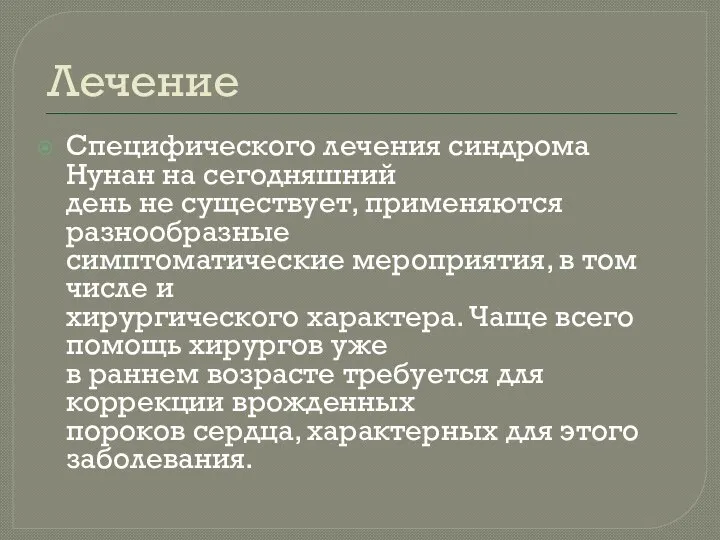 Лечение

Специфического лечения синдрома Нунан на сегодняшний день не существует, применяются разнообразные симптоматические мероприятия, в том числе и хирургического характера. Чаще всего помощь хирургов уже в раннем возрасте требуется для коррекции врожденных пороков сердца, характерных для этого заболевания.